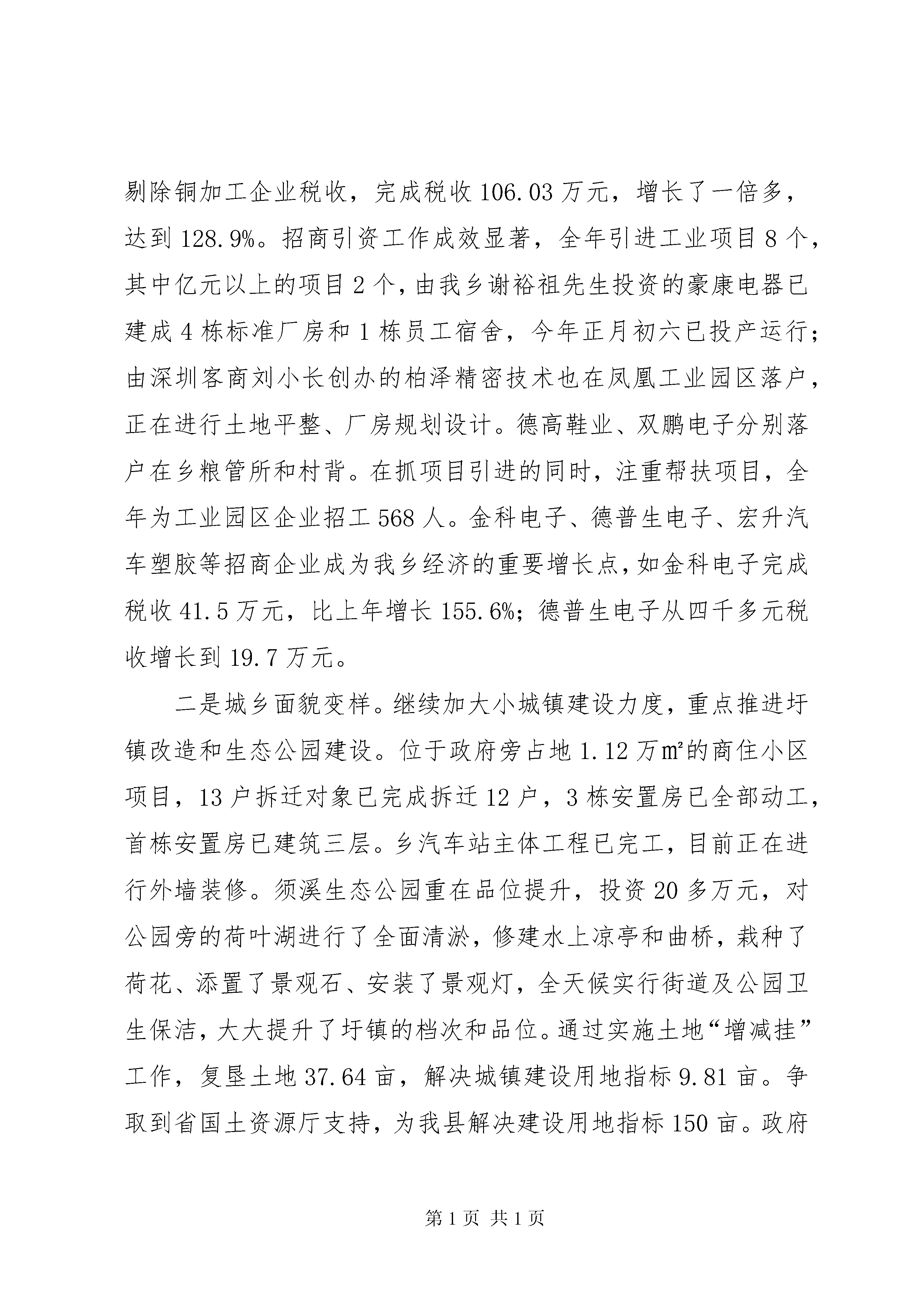 剔除铜加工企业税收，完成税收106.03万元，增长了一倍多，达到128.9%。招商引资工作成效显著，全年引进工业项目8个，其中亿元以上的项目2个，由我乡谢裕祖先生投资的豪康电器已建成4栋标准厂房和1栋员工宿舍，今年正月初六已投产运行；由深圳客商刘小长创办的柏泽精密技术也在凤凰工业园区落户，正在进行土地平整、厂房规划设计。德高鞋业、双鹏电子分别落户在乡粮管所和村背。在抓项目引进的同时，注重帮扶项目，全年为工业园区企业招工568人。金科电子、德普生电子、宏升汽车塑胶等招商企业成为我乡经济的重要增长点，如金科电子完成税收41.5万元，比上年增长155.6%；德普生电子从四千多元税收增长到19.7万元。

二是城乡面貌变样。继续加大小城镇建设力度，重点推进圩镇改造和生态公园建设。位于政府旁占地1.12万㎡的商住小区项目，13户拆迁对象已完成拆迁12户，3栋安置房已全部动工，首栋安置房已建筑三层。乡汽车站主体工程已完工，目前正在进行外墙装修。须溪生态公园重在品位提升，投资20多万元，对公园旁的荷叶湖进行了全面清淤，修建水上凉亭和曲桥，栽种了荷花、添置了景观石、安装了景观灯，全天候实行街道及公园卫生保洁，大大提升了圩镇的档次和品位。通过实施土地“增减挂”工作，复垦土地37.64亩，解决城镇建设用地指标9.81亩。争取到省国土资源厅支持，为我县解决建设用地指标150亩。政府

第1页 共1页